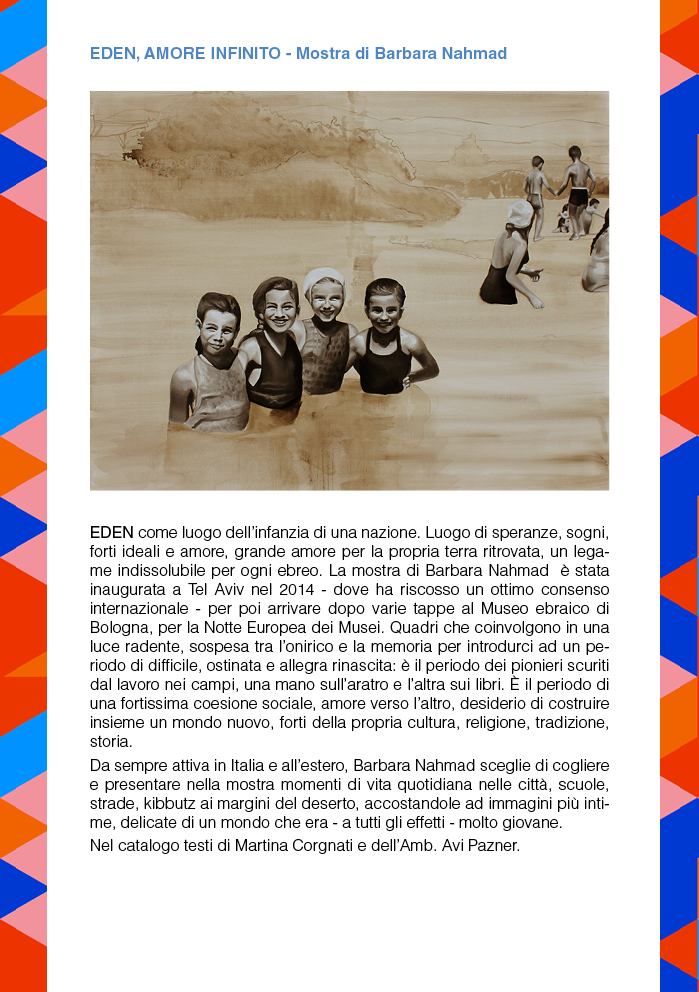 EDEN, AMORE INFINITO - Mostra di Barbara Nahmad

EDEN come luogo dell'infanzia di una nazione. Luogo di speranze, sogni, forti ideali e amore, grande amore per la propria terra ritrovata, un legame indissolubile per ogni ebreo. La mostra di Barbara Nahmad è stata inaugurata a Tel Aviv nel 2014 - dove ha riscosso un ottimo consenso internazionale - per poi arrivare dopo varie tappe al Museo ebraico di Bologna, per la Notte Europea dei Musei. Quadri che coinvolgono in una luce radente, sospesa tra l'onirico e la memoria per introdurci ad un periodo di difficile, ostinata e allegra rinascita: è il periodo dei pionieri scuriti dal lavoro nei campi, una mano sull'aratro e l'altra sui libri. È il periodo di una fortissima coesione sociale, amore verso l'altro, desiderio di costruire insieme un mondo nuovo, forti della propria cultura, religione, tradizione, storia.

Da sempre attiva in Italia e all'estero, Barbara Nahmad sceglie di cogliere e presentare nella mostra momenti di vita quotidiana nelle città, scuole, strade, kibbutz ai margini del deserto, accostandole ad immagini più intime, delicate di un mondo che era - a tutti gli effetti - molto giovane.

Nel catalogo testi di Martina Corgnati e dell'Amb. Avi Pazner.